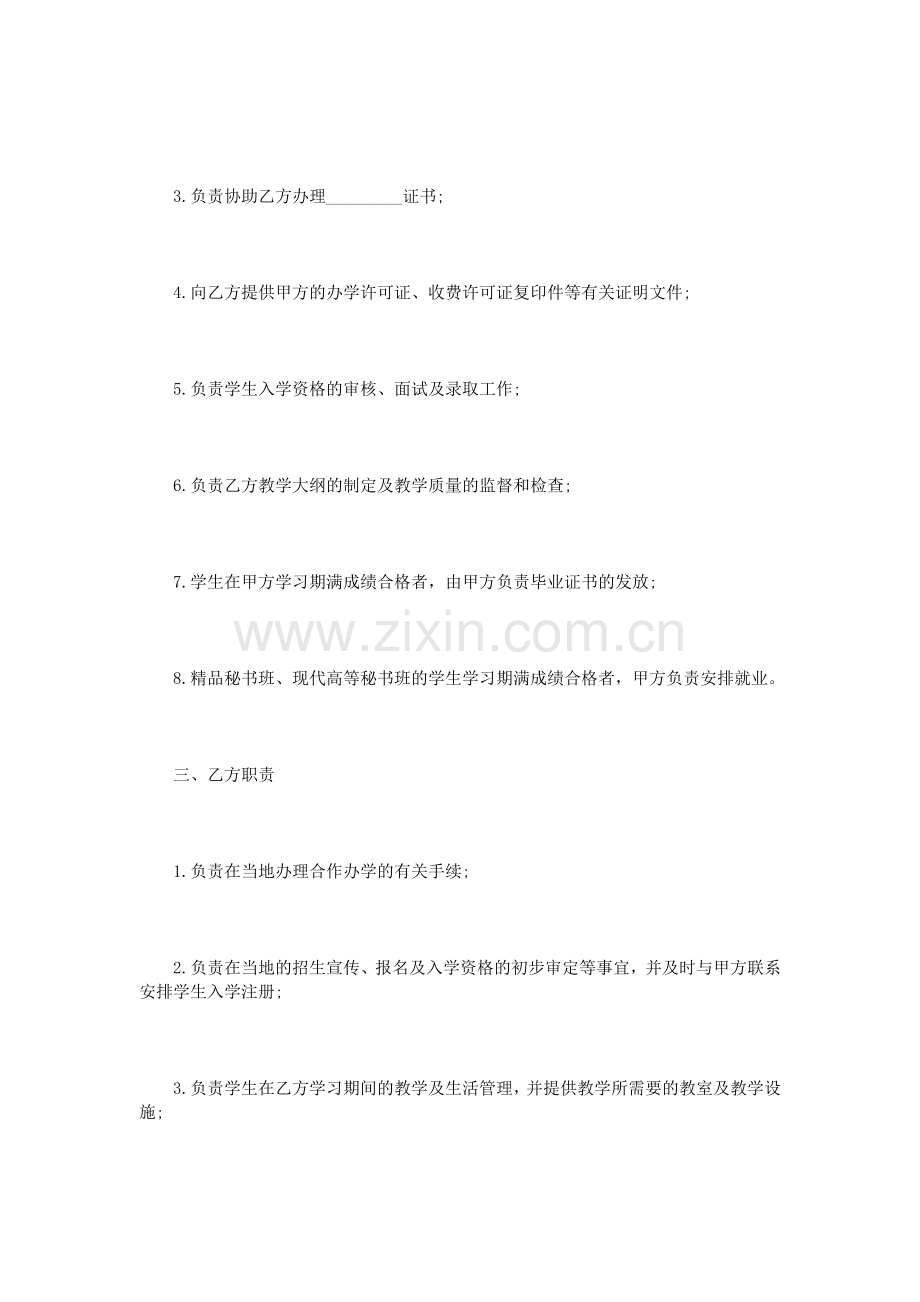 3.负责协助乙方办理____证书;

4.向乙方提供甲方的办学许可证、收费许可证复印件等有关证明文件;

5.负责学生入学资格的审核、面试及录取工作;

6.负责乙方教学大纲的制定及教学质量的监督和检查;

7.学生在甲方学习期满成绩合格者，由甲方负责毕业证书的发放;

8.精品秘书班、现代高等秘书班的学生学习期满成绩合格者，甲方负责安排就业。

三、乙方职责

1.负责在当地办理合作办学的有关手续;

2.负责在当地的招生宣传、报名及入学资格的初步审定等事宜，并及时与甲方联系安排学生入学注册;

3.负责学生在乙方学习期间的教学及生活管理，并提供教学所需要的教室及教学设施;

www.zixin.com.cn